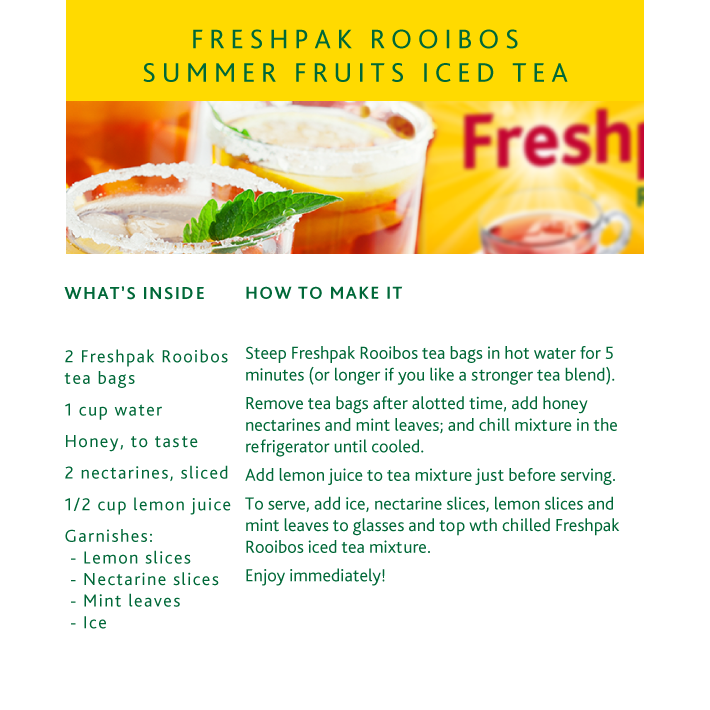 FRESHPAK ROOIBOS
SUMMER FRUITS ICED TEA

Fresh

WHAT'S INSIDE

2 Freshpak Rooibos tea bags

1 cup water

Honey, to taste

2 nectarines, sliced

1/2 cup lemon juice

Garnishes:
- Lemon slices
- Nectarine slices
- Mint leaves
- Ice

HOW TO MAKE IT

Steep Freshpak Rooibos tea bags in hot water for 5 minutes (or longer if you like a stronger tea blend).

Remove tea bags after alotted time, add honey nectarines and mint leaves; and chill mixture in the refrigerator until cooled.

Add lemon juice to tea mixture just before serving.

To serve, add ice, nectarine slices, lemon slices and mint leaves to glasses and top wth chilled Freshpak Rooibos iced tea mixture.

Enjoy immediately!